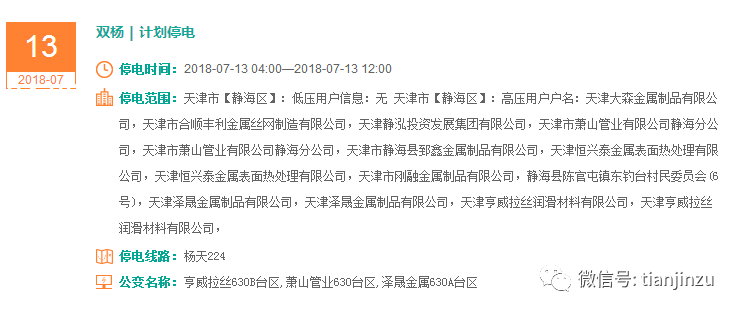 13
2018-07

双杨 | 计划停电

停电时间：2018-07-13 04:00—2018-07-13 12:00

停电范围：天津市【静海区】：低压用户信息：无 天津市【静海区】：高压用户户名：天津大森金属制品有限公司，天津市合顺丰利金属丝网制造有限公司，天津静泓投资发展集团有限公司，天津市萧山管业有限公司静海分公司，天津市萧山管业有限公司静海分公司，天津市静海县郅鑫金属制品有限公司，天津恒兴泰金属表面热处理有限公司，天津恒兴泰金属表面热处理有限公司，天津市刚融金属制品有限公司，静海县陈官屯镇东钓台村民委员会(6号)，天津泽晟金属制品有限公司，天津泽晟金属制品有限公司，天津亨威拉丝润滑材料有限公司，天津亨威拉丝润滑材料有限公司，

停电线路：杨天224

公变名称：亨威拉丝630B台区,萧山管业630台区,泽晟金属630A台区

微信号: tianjinzu